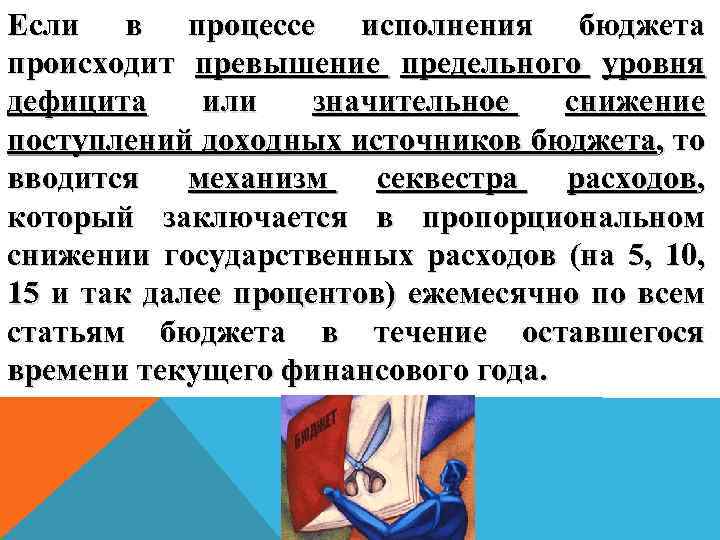 Если в процессе исполнения бюджета происходит превышение предельного уровня дефицита или значительное снижение поступлений доходных источников бюджета, то вводится механизм секвестра расходов, который заключается в пропорциональном снижении государственных расходов (на 5, 10, 15 и так далее процентов) ежемесячно по всем статьям бюджета в течение оставшегося времени текущего финансового года.

БЮДЖЕТ